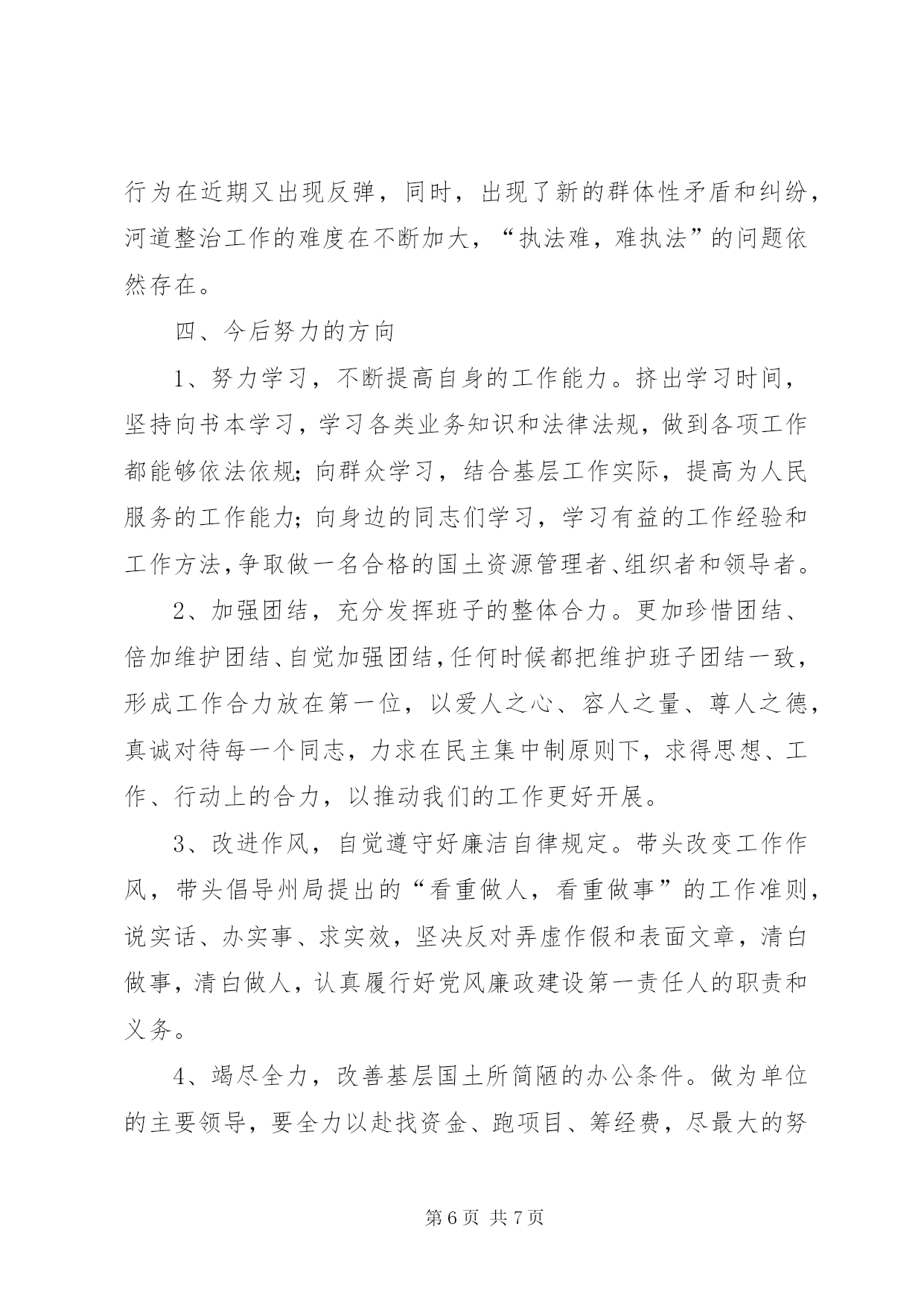 行为在近期又出现反弹，同时，出现了新的群体性矛盾和纠纷，河道整治工作的难度在不断加大，“执法难，难执法”的问题依然存在。

四、今后努力的方向

1、努力学习，不断提高自身的工作能力。挤出学习时间，坚持向书本学习，学习各类业务知识和法律法规，做到各项工作都能够依法依规；向群众学习，结合基层工作实际，提高为人民服务的工作能力；向身边的同志们学习，学习有益的工作经验和工作方法，争取做一名合格的国土资源管理者、组织者和领导者。

2、加强团结，充分发挥班子的整体合力。更加珍惜团结、倍加维护团结、自觉加强团结，任何时候都把维护班子团结一致，形成工作合力放在第一位，以爱人之心、容人之量、尊人之德，真诚对待每一个同志，力求在民主集中制原则下，求得思想、工作、行动上的合力，以推动我们的工作更好开展。

3、改进作风，自觉遵守好廉洁自律规定。带头改变工作作风，带头倡导州局提出的“看重做人，看重做事”的工作准则，说实话、办实事、求实效，坚决反对弄虚作假和表面文章，清白做事，清白做人，认真履行好党风廉政建设第一责任人的职责和义务。

4、竭尽全力，改善基层国土所简陋的办公条件。做为单位的主要领导，要全力以赴找资金、跑项目、筹经费，尽最大的努

第 6 页 共 7 页